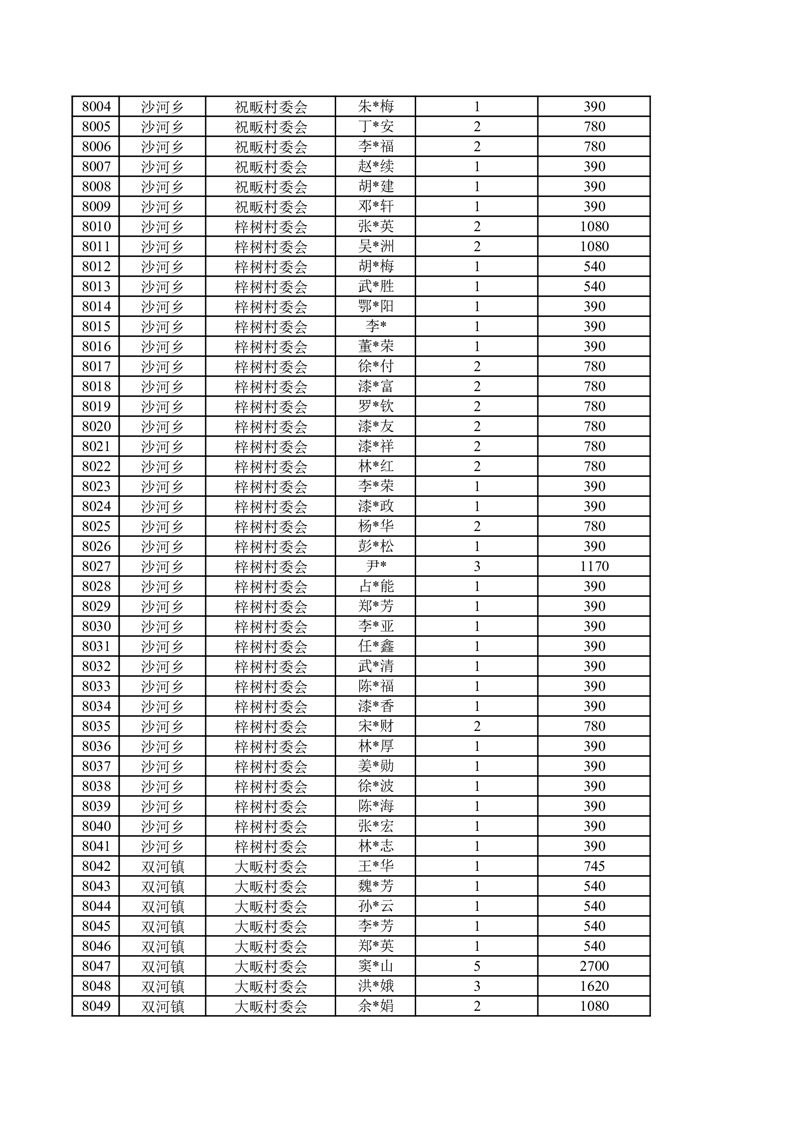 | 8004 | 沙河乡 | 祝畈村委会 | 朱*梅 | 1 | 390 |
|---|---|---|---|---|---|
| 8005 | 沙河乡 | 祝畈村委会 | 丁*安 | 2 | 780 |
| 8006 | 沙河乡 | 祝畈村委会 | 李*福 | 2 | 780 |
| 8007 | 沙河乡 | 祝畈村委会 | 赵*续 | 1 | 390 |
| 8008 | 沙河乡 | 祝畈村委会 | 胡*建 | 1 | 390 |
| 8009 | 沙河乡 | 祝畈村委会 | 邓*轩 | 1 | 390 |
| 8010 | 沙河乡 | 梓树村委会 | 张*英 | 2 | 1080 |
| 8011 | 沙河乡 | 梓树村委会 | 吴*洲 | 2 | 1080 |
| 8012 | 沙河乡 | 梓树村委会 | 胡*梅 | 1 | 540 |
| 8013 | 沙河乡 | 梓树村委会 | 武*胜 | 1 | 540 |
| 8014 | 沙河乡 | 梓树村委会 | 鄂*阳 | 1 | 390 |
| 8015 | 沙河乡 | 梓树村委会 | 李* | 1 | 390 |
| 8016 | 沙河乡 | 梓树村委会 | 董*荣 | 1 | 390 |
| 8017 | 沙河乡 | 梓树村委会 | 徐*付 | 2 | 780 |
| 8018 | 沙河乡 | 梓树村委会 | 漆*富 | 2 | 780 |
| 8019 | 沙河乡 | 梓树村委会 | 罗*钦 | 2 | 780 |
| 8020 | 沙河乡 | 梓树村委会 | 漆*友 | 2 | 780 |
| 8021 | 沙河乡 | 梓树村委会 | 漆*祥 | 2 | 780 |
| 8022 | 沙河乡 | 梓树村委会 | 林*红 | 2 | 780 |
| 8023 | 沙河乡 | 梓树村委会 | 李*荣 | 1 | 390 |
| 8024 | 沙河乡 | 梓树村委会 | 漆*政 | 1 | 390 |
| 8025 | 沙河乡 | 梓树村委会 | 杨*华 | 2 | 780 |
| 8026 | 沙河乡 | 梓树村委会 | 彭*松 | 1 | 390 |
| 8027 | 沙河乡 | 梓树村委会 | 尹* | 3 | 1170 |
| 8028 | 沙河乡 | 梓树村委会 | 占*能 | 1 | 390 |
| 8029 | 沙河乡 | 梓树村委会 | 郑*芳 | 1 | 390 |
| 8030 | 沙河乡 | 梓树村委会 | 李*亚 | 1 | 390 |
| 8031 | 沙河乡 | 梓树村委会 | 任*鑫 | 1 | 390 |
| 8032 | 沙河乡 | 梓树村委会 | 武*清 | 1 | 390 |
| 8033 | 沙河乡 | 梓树村委会 | 陈*福 | 1 | 390 |
| 8034 | 沙河乡 | 梓树村委会 | 漆*香 | 1 | 390 |
| 8035 | 沙河乡 | 梓树村委会 | 宋*财 | 2 | 780 |
| 8036 | 沙河乡 | 梓树村委会 | 林*厚 | 1 | 390 |
| 8037 | 沙河乡 | 梓树村委会 | 姜*勋 | 1 | 390 |
| 8038 | 沙河乡 | 梓树村委会 | 徐*波 | 1 | 390 |
| 8039 | 沙河乡 | 梓树村委会 | 陈*海 | 1 | 390 |
| 8040 | 沙河乡 | 梓树村委会 | 张*宏 | 1 | 390 |
| 8041 | 沙河乡 | 梓树村委会 | 林*志 | 1 | 390 |
| 8042 | 双河镇 | 大畈村委会 | 王*华 | 1 | 745 |
| 8043 | 双河镇 | 大畈村委会 | 魏*芳 | 1 | 540 |
| 8044 | 双河镇 | 大畈村委会 | 孙*云 | 1 | 540 |
| 8045 | 双河镇 | 大畈村委会 | 李*芳 | 1 | 540 |
| 8046 | 双河镇 | 大畈村委会 | 郑*英 | 1 | 540 |
| 8047 | 双河镇 | 大畈村委会 | 窦*山 | 5 | 2700 |
| 8048 | 双河镇 | 大畈村委会 | 洪*娥 | 3 | 1620 |
| 8049 | 双河镇 | 大畈村委会 | 余*娟 | 2 | 1080 |